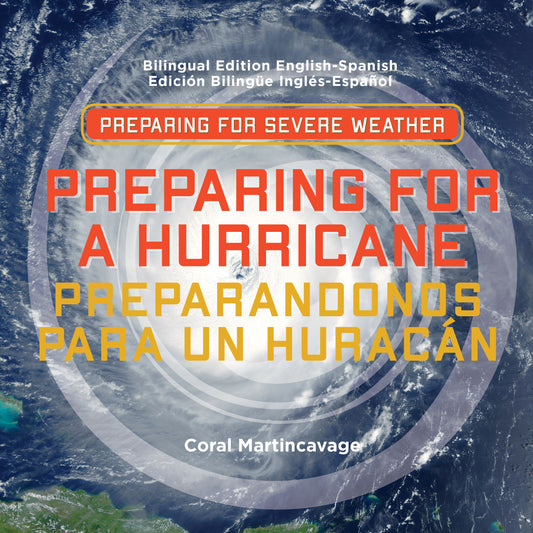 Bilingual Edition English-Spanish
Edición Bilingüe Inglés-Español

PREPARING FOR SEVERE WEATHER

PREPARING FOR A HURRICANE
PREPARANDONOS PARA UN HURACÁN

Coral Martincavage